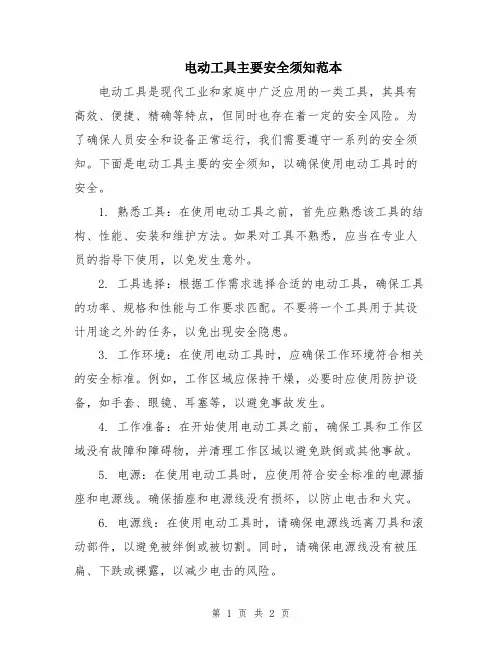 电动工具主要安全须知范本

电动工具是现代工业和家庭中广泛应用的一类工具，其具有高效、便捷、精确等特点，但同时也存在着一定的安全风险。为了确保人员安全和设备正常运行，我们需要遵守一系列的安全须知。下面是电动工具主要的安全须知，以确保使用电动工具时的安全。

1. 熟悉工具：在使用电动工具之前，首先应熟悉该工具的结构、性能、安装和维护方法。如果对工具不熟悉，应当在专业人员的指导下使用，以免发生意外。

2. 工具选择：根据工作需求选择合适的电动工具，确保工具的功率、规格和性能与工作要求匹配。不要将一个工具用于其设计用途之外的任务，以免出现安全隐患。

3. 工作环境：在使用电动工具时，应确保工作环境符合相关的安全标准。例如，工作区域应保持干燥，必要时应使用防护设备，如手套、眼镜、耳塞等，以避免事故发生。

4. 工作准备：在开始使用电动工具之前，确保工具和工作区域没有故障和障碍物，并清理工作区域以避免跌倒或其他事故。

5. 电源：在使用电动工具时，应使用符合安全标准的电源插座和电源线。确保插座和电源线没有损坏，以防止电击和火灾。

6. 电源线：在使用电动工具时，请确保电源线远离刀具和滚动部件，以避免被绊倒或被切割。同时，请确保电源线没有被压扁、下跌或裸露，以减少电击的风险。

第 1 页 共 2 页